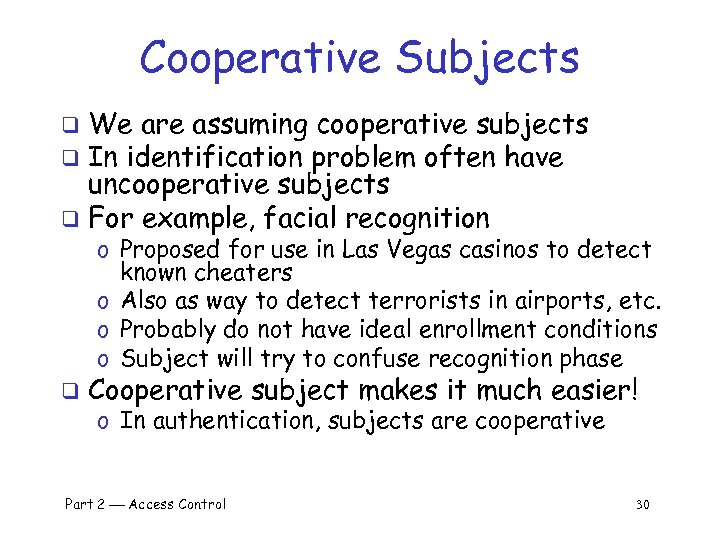 Cooperative Subjects

❑ We are assuming cooperative subjects
❑ In identification problem often have uncooperative subjects
❑ For example, facial recognition
o Proposed for use in Las Vegas casinos to detect known cheaters
o Also as way to detect terrorists in airports, etc.
o Probably do not have ideal enrollment conditions
o Subject will try to confuse recognition phase
❑ Cooperative subject makes it much easier!
o In authentication, subjects are cooperative

Part 2 — Access Control

30